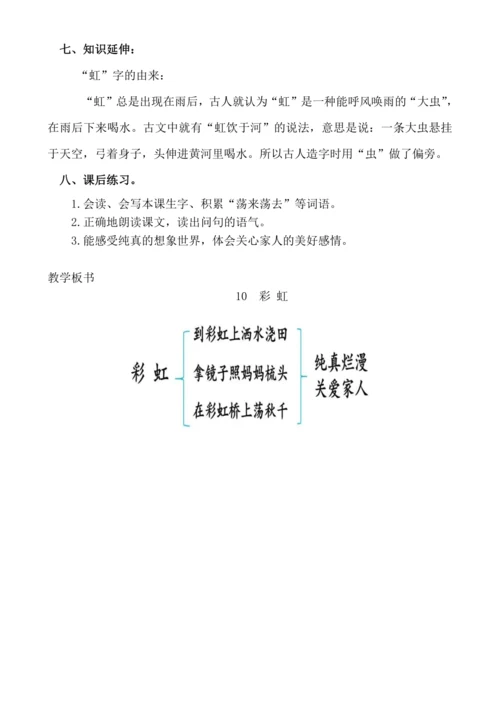 七、知识延伸：

“虹”字的由来：

“虹”总是出现在雨后，古人就认为“虹”是一种能呼风唤雨的“大虫”，在雨后下来喝水。古文中就有“虹饮于河”的说法，意思是说：一条大虫悬挂于天空，弓着身子，头伸进黄河里喝水。所以古人造字时用“虫”做了偏旁。

八、课后练习。

1. 会读、会写本课生字、积累“荡来荡去”等词语。
2. 正确地朗读课文，读出问句的语气。
3. 能感受纯真的想象世界，体会关心家人的美好感情。

教学板书

10 彩 虹

彩 虹

到彩虹上洒水浇田
拿镜子照妈妈梳头
在彩虹桥上荡秋千

纯真烂漫
关爱家人